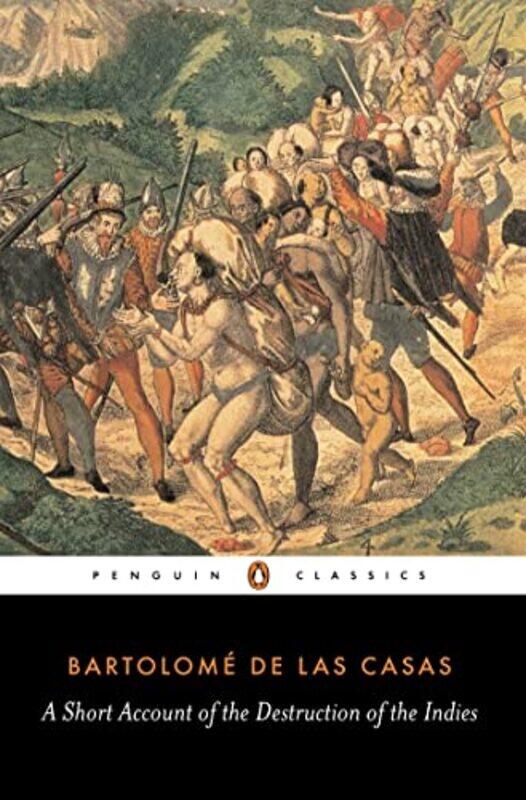 PENGUIN CLASSICS

BARTOLOMÉ DE LAS CASAS

A Short Account of the Destruction of the Indies